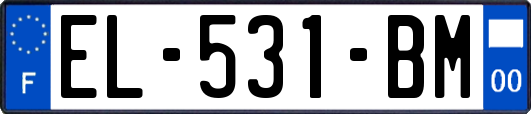 F
EL-531-BM
00